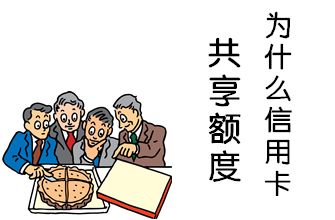 为什么信用卡
共享额度